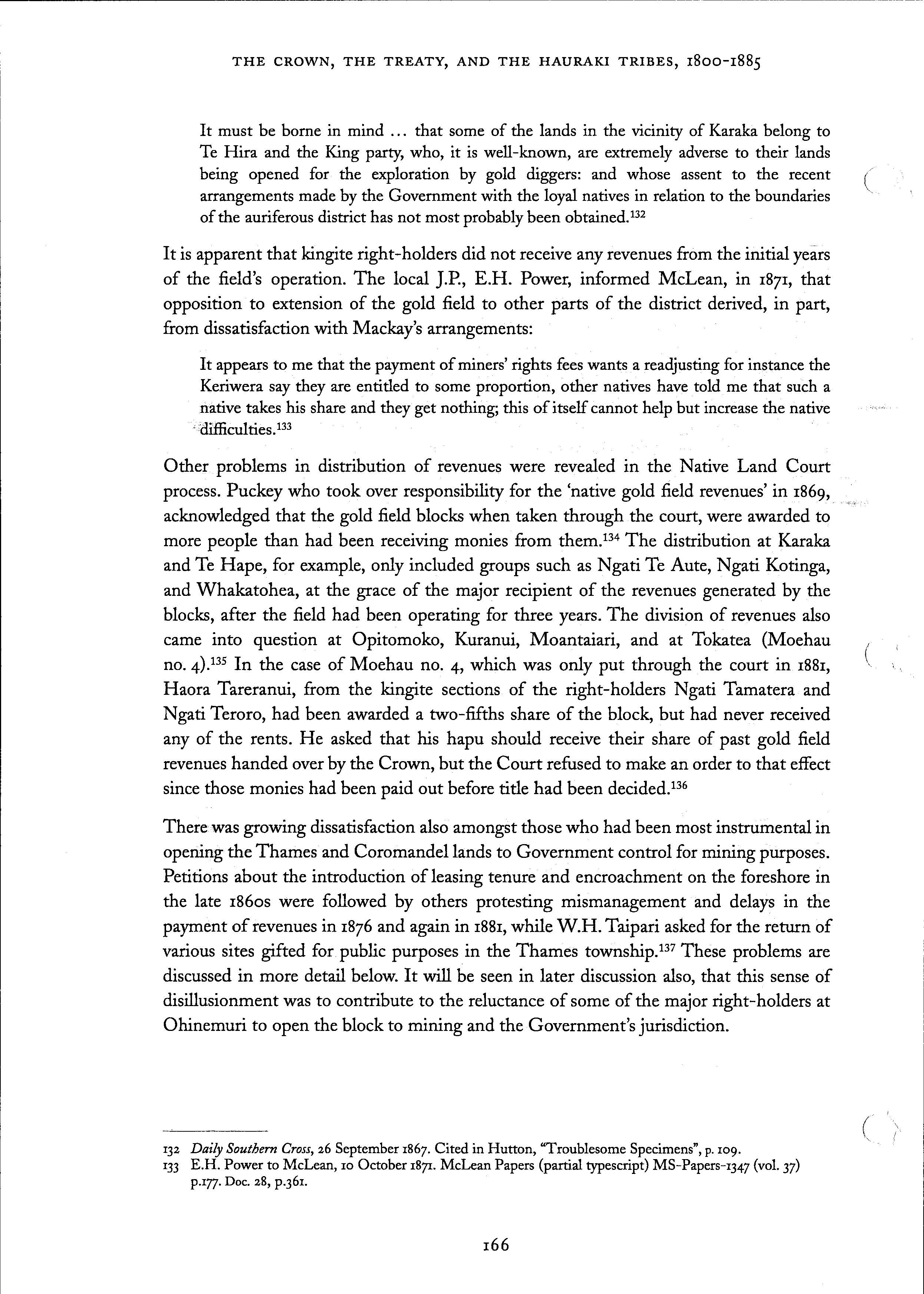 THE CROWN, THE TREATY, AND THE HAURAKI TRIBES, 1800-1885

It must be borne in mind ... that some of the lands in the vicinity of Karaka belong to Te Hira and the King party, who, it is well-known, are extremely adverse to their lands being opened for the exploration by gold diggers: and whose assent to the recent arrangements made by the Government with the loyal natives in relation to the boundaries of the auriferous district has not most probably been obtained.$^{132}$

It is apparent that kingite right-holders did not receive any revenues from the initial years of the field's operation. The local J.P., E.H. Power, informed McLean, in 1871, that opposition to extension of the gold field to other parts of the district derived, in part, from dissatisfaction with Mackay's arrangements:

It appears to me that the payment of miners' rights fees wants a readjusting for instance the Keriwera say they are entitled to some proportion, other natives have told me that such a native takes his share and they get nothing; this of itself cannot help but increase the native difficulties.$^{133}$

Other problems in distribution of revenues were revealed in the Native Land Court process. Puckey who took over responsibility for the 'native gold field revenues' in 1869, acknowledged that the gold field blocks when taken through the court, were awarded to more people than had been receiving monies from them.$^{134}$ The distribution at Karaka and Te Hape, for example, only included groups such as Ngati Te Aute, Ngati Kotinga, and Whakatohea, at the grace of the major recipient of the revenues generated by the blocks, after the field had been operating for three years. The division of revenues also came into question at Opitomoko, Kuranui, Moantaiari, and at Tokatea (Moehau no. 4).$^{135}$ In the case of Moehau no. 4, which was only put through the court in 1881, Haora Tareranui, from the kingite sections of the right-holders Ngati Tamatera and Ngati Teroro, had been awarded a two-fifths share of the block, but had never received any of the rents. He asked that his hapu should receive their share of past gold field revenues handed over by the Crown, but the Court refused to make an order to that effect since those monies had been paid out before title had been decided.$^{136}$

There was growing dissatisfaction also amongst those who had been most instrumental in opening the Thames and Coromandel lands to Government control for mining purposes. Petitions about the introduction of leasing tenure and encroachment on the foreshore in the late 1860s were followed by others protesting mismanagement and delays in the payment of revenues in 1876 and again in 1881, while W.H. Taipari asked for the return of various sites gifted for public purposes in the Thames township.$^{137}$ These problems are discussed in more detail below. It will be seen in later discussion also, that this sense of disillusionment was to contribute to the reluctance of some of the major right-holders at Ohinemuri to open the block to mining and the Government's jurisdiction.

132 Daily Southern Cross, 26 September 1867. Cited in Hutton, "Troublesome Specimens", p. 109.
133 E.H. Power to McLean, 10 October 1871. McLean Papers (partial typescript) MS-Papers-1347 (vol. 37) p.177. Doc. 28, p.361.

166